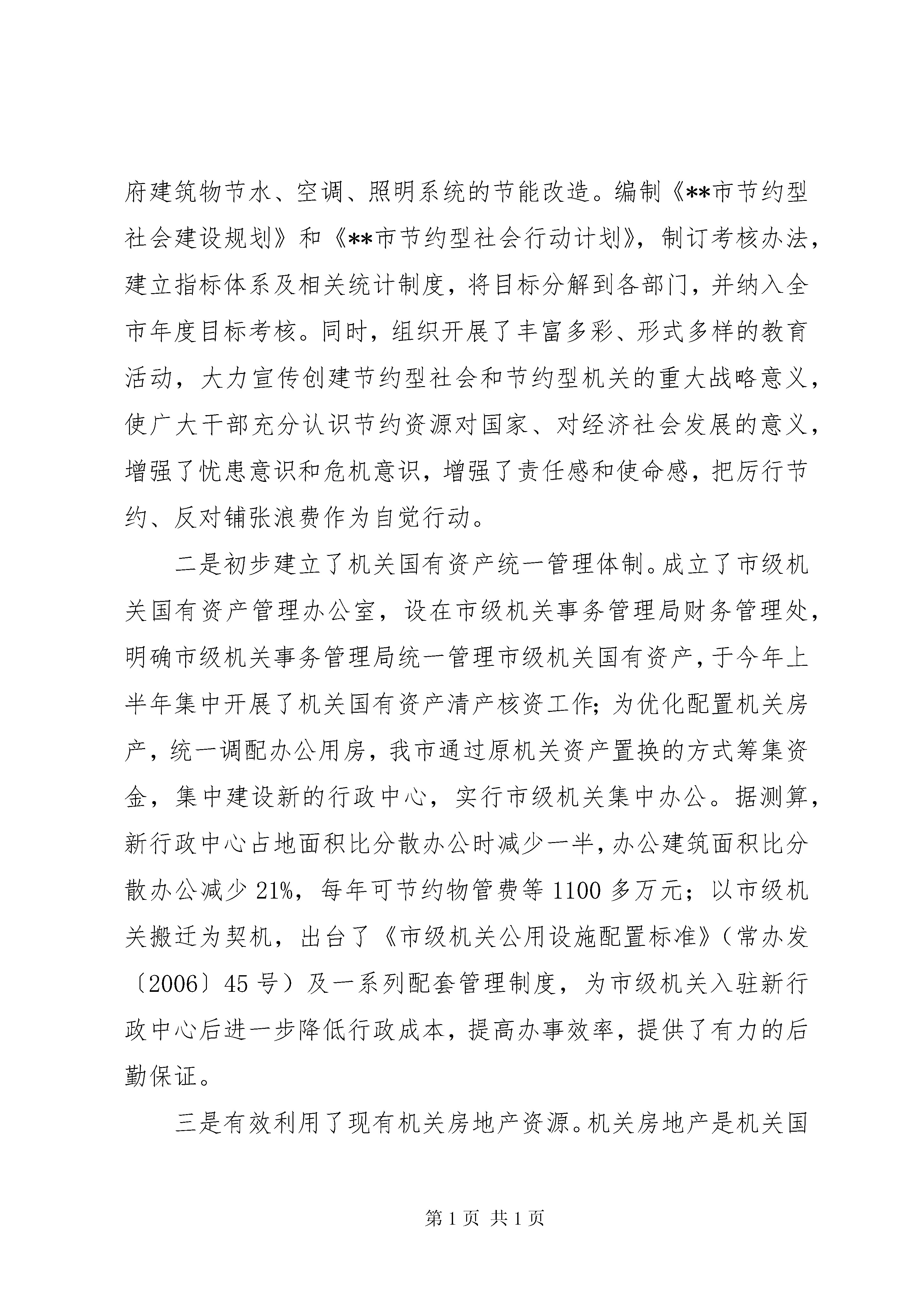 府建筑物节水、空调、照明系统的节能改造。编制《**市节约型社会建设规划》和《**市节约型社会行动计划》，制订考核办法，建立指标体系及相关统计制度，将目标分解到各部门，并纳入全市年度目标考核。同时，组织开展了丰富多彩、形式多样的教育活动，大力宣传创建节约型社会和节约型机关的重大战略意义，使广大干部充分认识节约资源对国家、对经济社会发展的意义，增强了忧患意识和危机意识，增强了责任感和使命感，把厉行节约、反对铺张浪费作为自觉行动。

二是初步建立了机关国有资产统一管理体制。成立了市级机关国有资产管理办公室，设在市级机关事务管理局财务管理处，明确市级机关事务管理局统一管理市级机关国有资产，于今年上半年集中开展了机关国有资产清产核资工作；为优化配置机关房产，统一调配办公用房，我市通过原机关资产置换的方式筹集资金，集中建设新的行政中心，实行市级机关集中办公。据测算，新行政中心占地面积比分散办公时减少一半，办公建筑面积比分散办公减少21%，每年可节约物管费等1100多万元；以市级机关搬迁为契机，出台了《市级机关公用设施配置标准》（常办发〔2006〕45号）及一系列配套管理制度，为市级机关入驻新行政中心后进一步降低行政成本，提高办事效率，提供了有力的后勤保证。

三是有效利用了现有机关房地产资源。机关房地产是机关国

第1页 共1页